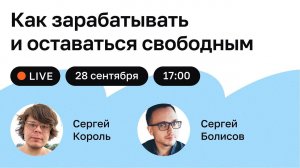 Как зарабатывать и оставаться свободным

LIVE

28 сентября

17:00

Сергей Король

Сергей Болисов